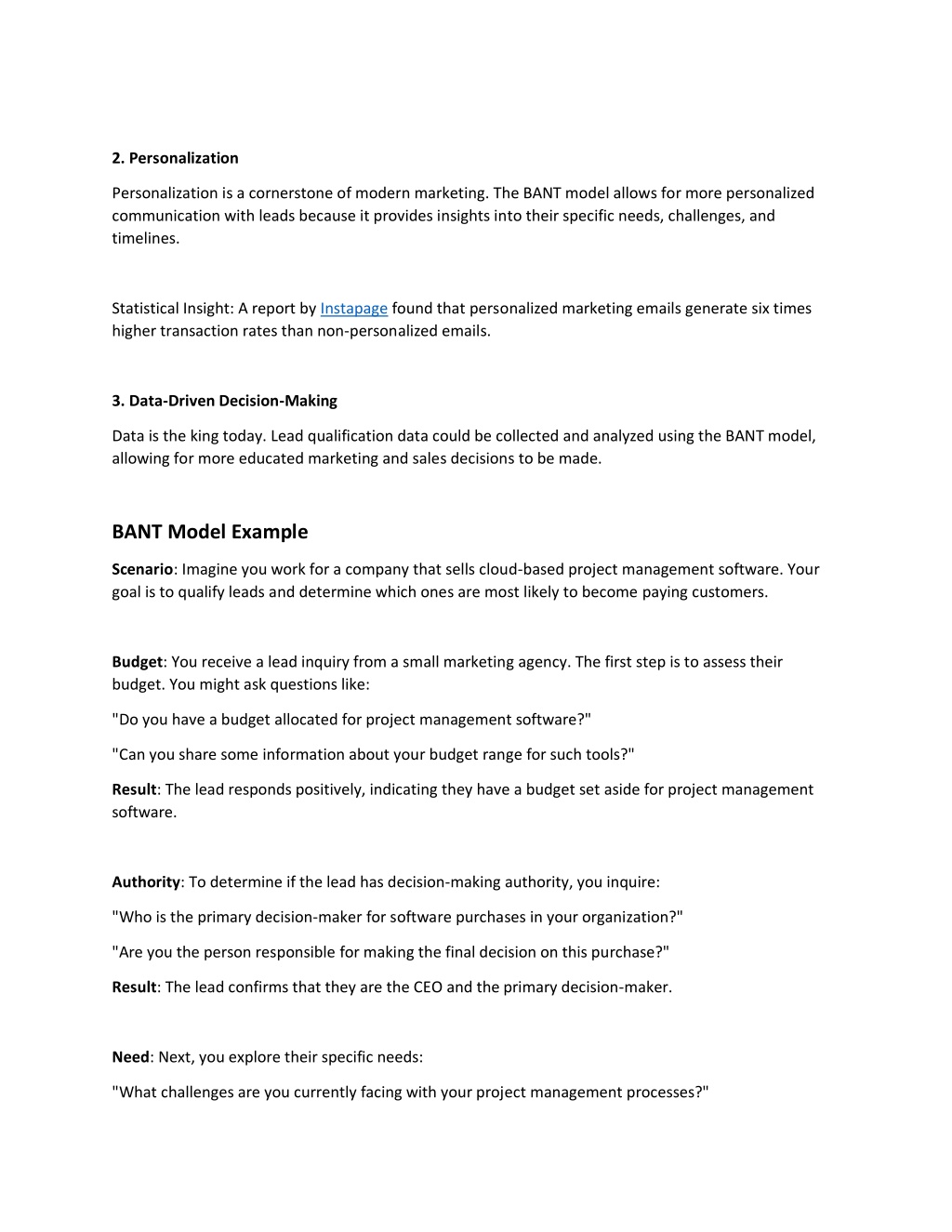 2. Personalization

Personalization is a cornerstone of modern marketing. The BANT model allows for more personalized communication with leads because it provides insights into their specific needs, challenges, and timelines.

Statistical Insight: A report by Instapage found that personalized marketing emails generate six times higher transaction rates than non-personalized emails.

3. Data-Driven Decision-Making

Data is the king today. Lead qualification data could be collected and analyzed using the BANT model, allowing for more educated marketing and sales decisions to be made.

BANT Model Example

Scenario: Imagine you work for a company that sells cloud-based project management software. Your goal is to qualify leads and determine which ones are most likely to become paying customers.

Budget: You receive a lead inquiry from a small marketing agency. The first step is to assess their budget. You might ask questions like:

"Do you have a budget allocated for project management software?"

"Can you share some information about your budget range for such tools?"

Result: The lead responds positively, indicating they have a budget set aside for project management software.

Authority: To determine if the lead has decision-making authority, you inquire:

"Who is the primary decision-maker for software purchases in your organization?"

"Are you the person responsible for making the final decision on this purchase?"

Result: The lead confirms that they are the CEO and the primary decision-maker.

Need: Next, you explore their specific needs:

"What challenges are you currently facing with your project management processes?"